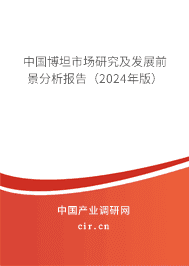 中国博坦市场研究及发展前景分析报告（2024年版）

中国产业调研网

cir.cn